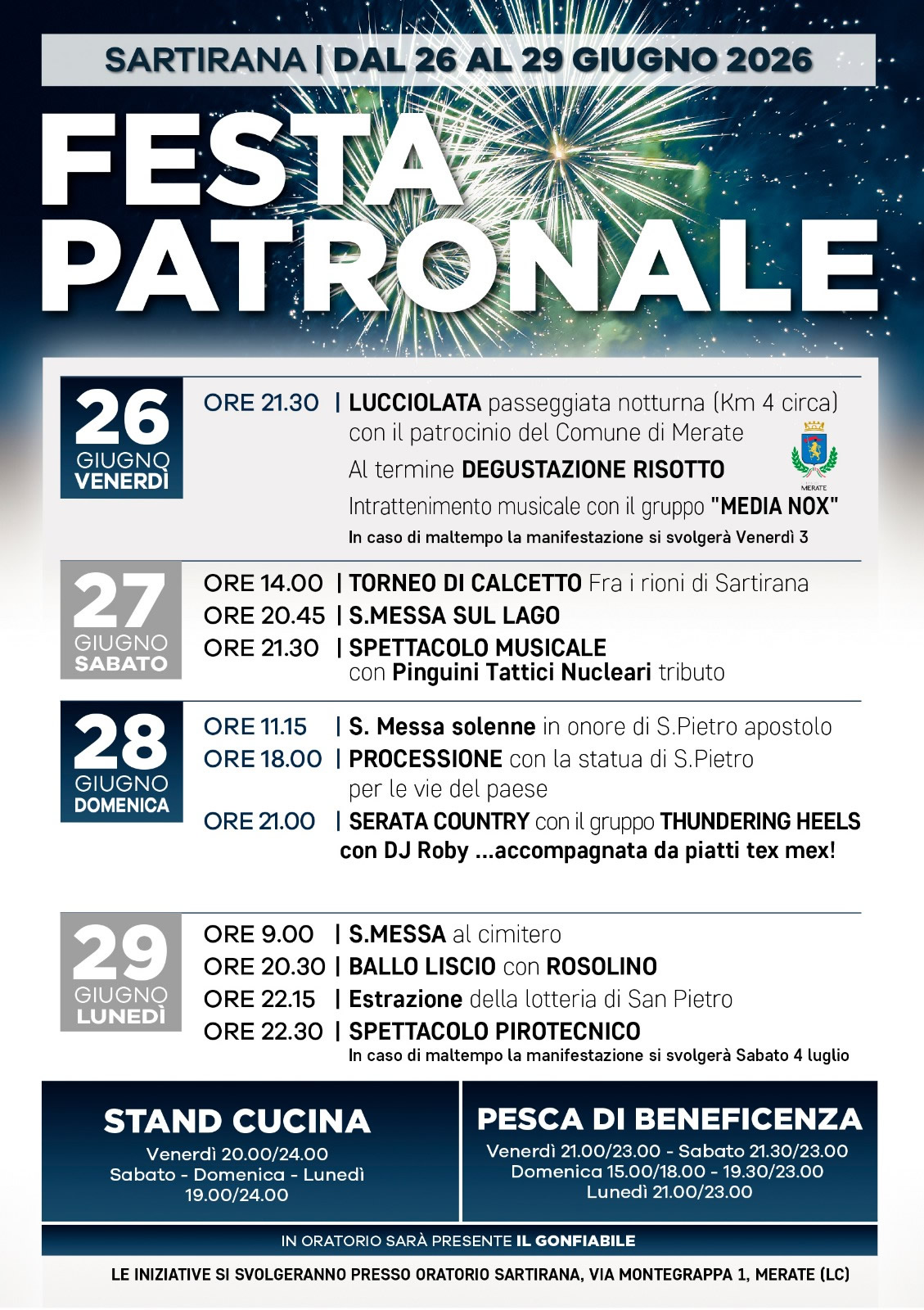 SARTIRANA | DAL 26 AL 29 GIUGNO 2026

FESTA PATRONALE

26
GIUGNO
VENERDÌ

ORE 21.30 | LUCCIOLATA passeggiata notturna (Km 4 circa) con il patrocinio del Comune di Merate
Al termine DEGUSTAZIONE RISOTTO
Intrattenimento musicale con il gruppo "MEDIA NOX"
In caso di maltempo la manifestazione si svolgerà Venerdì 3

MERATE

27
GIUGNO
SABATO

ORE 14.00 | TORNEO DI CALCETTO Fra i rioni di Sartirana
ORE 20.45 | S.MESSA SUL LAGO
ORE 21.30 | SPETTACOLO MUSICALE con Pinguini Tattici Nucleari tributo

28
GIUGNO
DOMENICA

ORE 11.15 | S. Messa solenne in onore di S.Pietro apostolo
ORE 18.00 | PROCESSIONE con la statua di S.Pietro per le vie del paese
ORE 21.00 | SERATA COUNTRY con il gruppo THUNDERING HEELS con DJ Roby ...accompagnata da piatti tex mex!

29
GIUGNO
LUNEDÌ

ORE 9.00 | S.MESSA al cimitero
ORE 20.30 | BALLO LISCIO con ROSOLINO
ORE 22.15 | Estrazione della lotteria di San Pietro
ORE 22.30 | SPETTACOLO PIROTECNICO
In caso di maltempo la manifestazione si svolgerà Sabato 4 luglio

STAND CUCINA
Venerdì 20.00/24.00
Sabato - Domenica - Lunedì
19.00/24.00

PESCA DI BENEFICENZA
Venerdì 21.00/23.00 - Sabato 21.30/23.00
Domenica 15.00/18.00 - 19.30/23.00
Lunedì 21.00/23.00

IN ORATORIO SARÀ PRESENTE IL GONFIABILE

LE INIZIATIVE SI SVOLGERANNO PRESSO ORATORIO SARTIRANA, VIA MONTEGRAPPA 1, MERATE (LC)